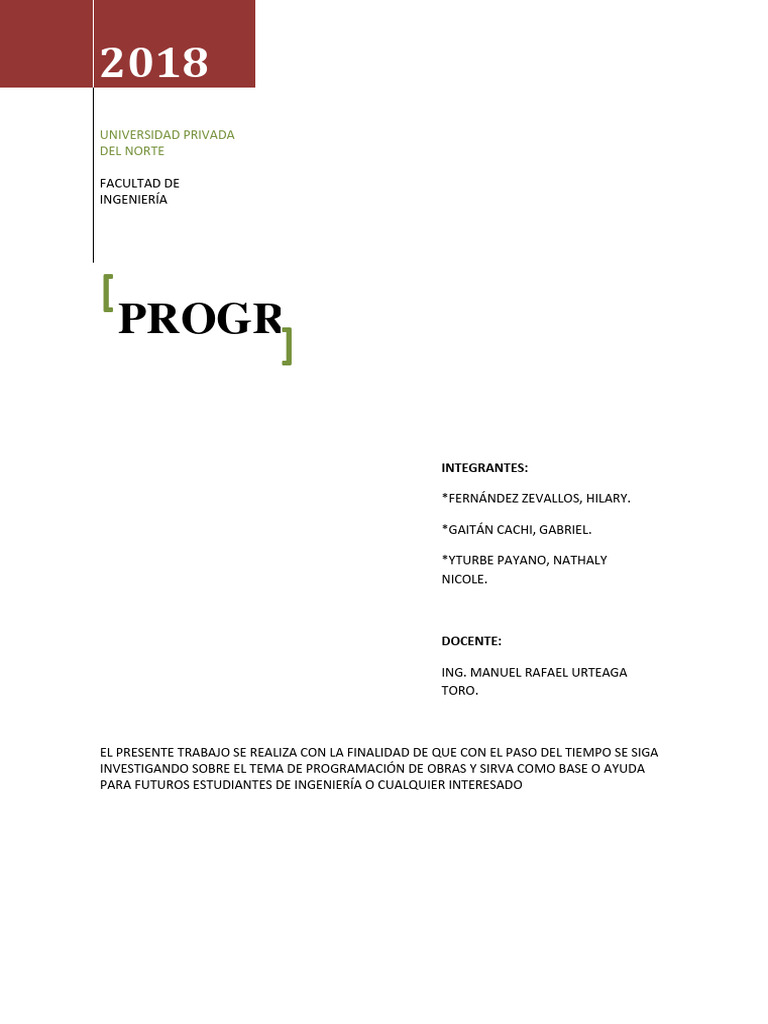 2018

UNIVERSIDAD PRIVADA DEL NORTE

FACULTAD DE INGENIERÍA

[PROGR]

INTEGRANTES:

*FERNÁNDEZ ZEVALLOS, HILARY.

*GAITÁN CACHI, GABRIEL.

*YTURBE PAYANO, NATHALY NICOLE.

DOCENTE:

ING. MANUEL RAFAEL URTEAGA TORO.

EL PRESENTE TRABAJO SE REALIZA CON LA FINALIDAD DE QUE CON EL PASO DEL TIEMPO SE SIGA INVESTIGANDO SOBRE EL TEMA DE PROGRAMACIÓN DE OBRAS Y SIRVA COMO BASE O AYUDA PARA FUTUROS ESTUDIANTES DE INGENIERÍA O CUALQUIER INTERESADO